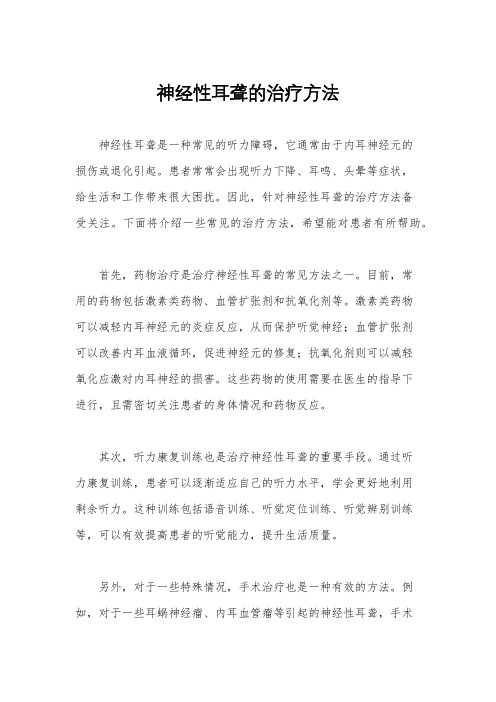 神经性耳聋的治疗方法

神经性耳聋是一种常见的听力障碍，它通常由于内耳神经元的损伤或退化引起。患者常常会出现听力下降、耳鸣、头晕等症状，给生活和工作带来很大困扰。因此，针对神经性耳聋的治疗方法备受关注。下面将介绍一些常见的治疗方法，希望能对患者有所帮助。

首先，药物治疗是治疗神经性耳聋的常见方法之一。目前，常用的药物包括激素类药物、血管扩张剂和抗氧化剂等。激素类药物可以减轻内耳神经元的炎症反应，从而保护听觉神经；血管扩张剂可以改善内耳血液循环，促进神经元的修复；抗氧化剂则可以减轻氧化应激对内耳神经的损害。这些药物的使用需要在医生的指导下进行，且需密切关注患者的身体情况和药物反应。

其次，听力康复训练也是治疗神经性耳聋的重要手段。通过听力康复训练，患者可以逐渐适应自己的听力水平，学会更好地利用剩余听力。这种训练包括语音训练、听觉定位训练、听觉辨别训练等，可以有效提高患者的听觉能力，提升生活质量。

另外，对于一些特殊情况，手术治疗也是一种有效的方法。例如，对于一些耳蜗神经瘤、内耳血管瘤等引起的神经性耳聋，手术